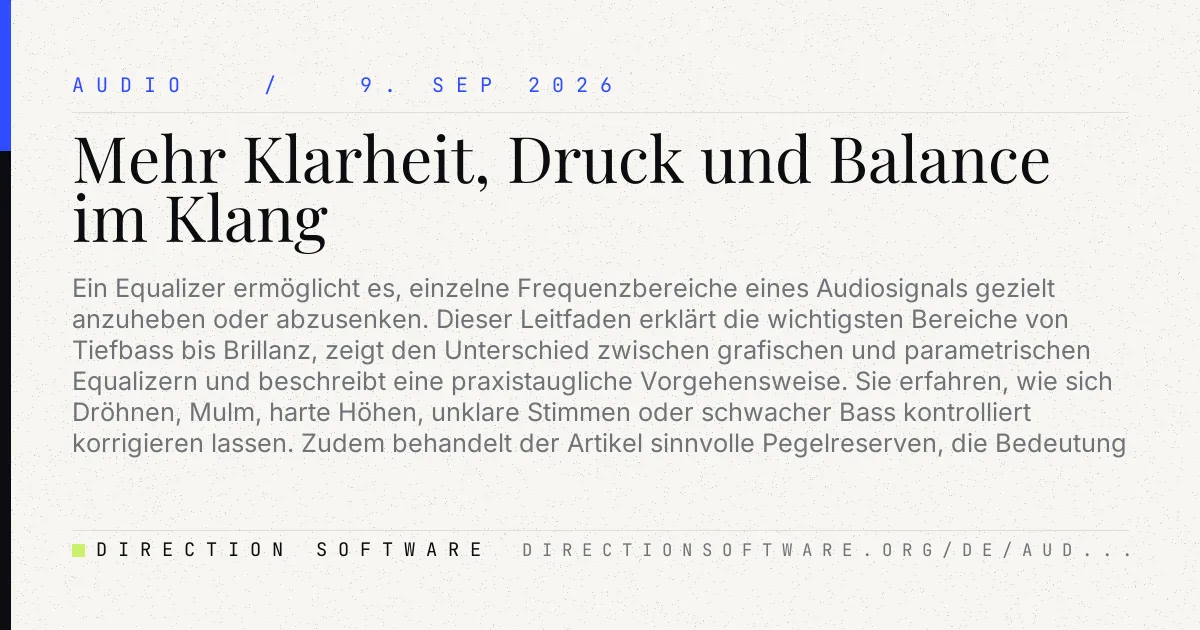 AUDIO / 9. SEP 2026

Mehr Klarheit, Druck und Balance im Klang

Ein Equalizer ermöglicht es, einzelne Frequenzbereiche eines Audiosignals gezielt anzuheben oder abzusenken. Dieser Leitfaden erklärt die wichtigsten Bereiche von Tiefbass bis Brillanz, zeigt den Unterschied zwischen grafischen und parametrischen Equalizern und beschreibt eine praxistaugliche Vorgehensweise. Sie erfahren, wie sich Dröhnen, Mulm, harte Höhen, unklare Stimmen oder schwacher Bass kontrolliert korrigieren lassen. Zudem behandelt der Artikel sinnvolle Pegelreserven, die Bedeutung

DIRECTION SOFTWARE DIRECTIONSOFTWARE.ORG/DE/AUD...